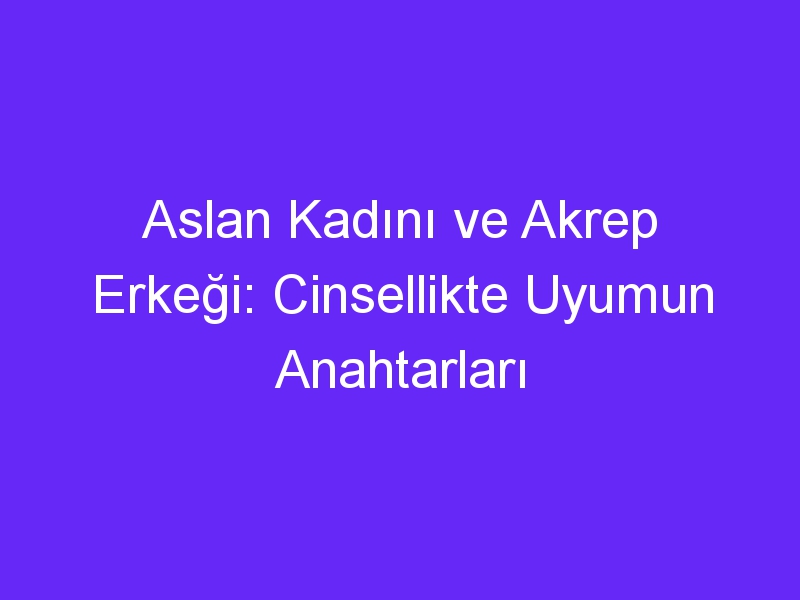 Aslan Kadını ve Akrep Erkeği: Cinsellikte Uyumun Anahtarları